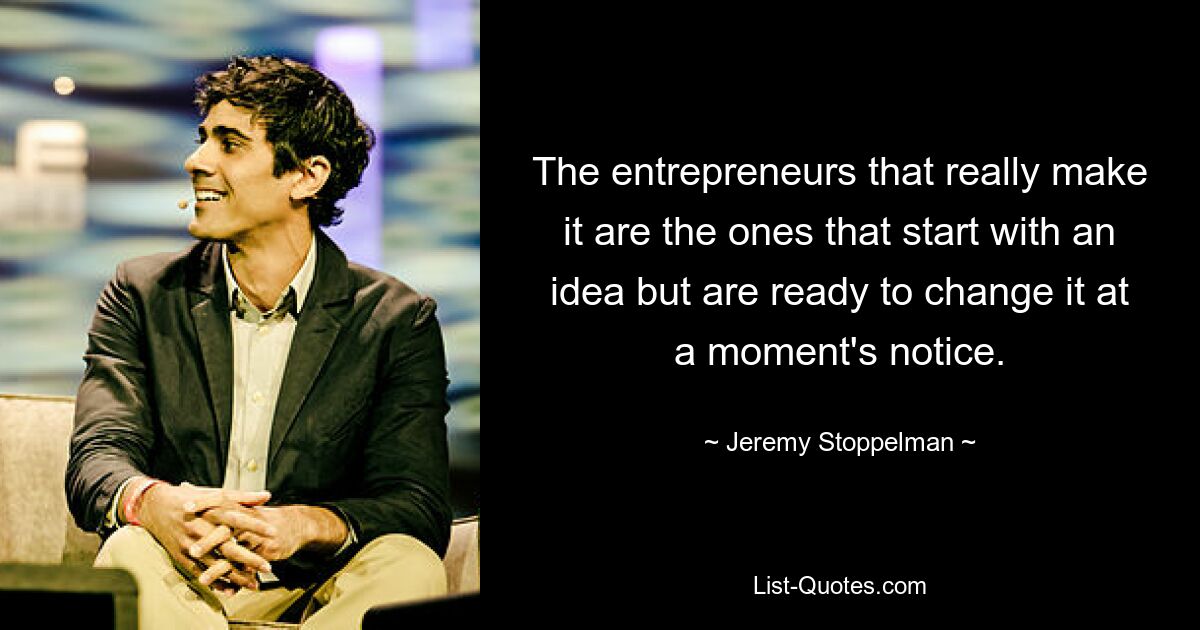 The entrepreneurs that really make it are the ones that start with an idea but are ready to change it at a moment's notice.

~ Jeremy Stoppelman ~

List-Quotes.com